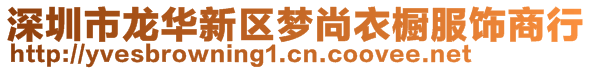 深圳市龙华新区梦尚衣橱服饰商行
http://yvesbrowning1.cn.coovee.net